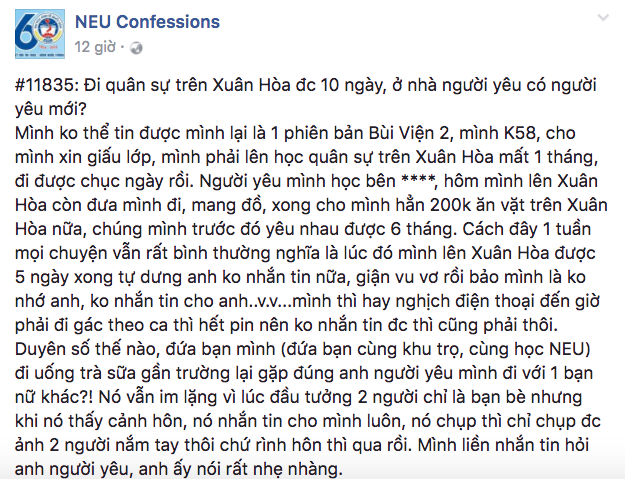 NEU Confessions
12 giờ ·

#11835: Đi quân sự trên Xuân Hòa đc 10 ngày, ở nhà người yêu có người yêu mới?
Mình ko thể tin được mình lại là 1 phiên bản Bùi Viện 2, mình K58, cho mình xin giấu lớp, mình phải lên học quân sự trên Xuân Hòa mất 1 tháng, đi được chục ngày rồi. Người yêu mình học bên ****, hôm mình lên Xuân Hòa còn đưa mình đi, mang đồ, xong cho mình hẳn 200k ăn vặt trên Xuân Hòa nữa, chúng mình trước đó yêu nhau được 6 tháng. Cách đây 1 tuần mọi chuyện vẫn rất bình thường nghĩa là lúc đó mình lên Xuân Hòa được 5 ngày xong tự dưng anh ko nhắn tin nữa, giận vu vơ rồi bảo mình là ko nhớ anh, ko nhắn tin cho anh..v.v...mình thì hay nghịch điện thoại đến giờ phải đi gác theo ca thì hết pin nên ko nhắn tin đc thì cũng phải thôi.
Duyên số thế nào, đứa bạn mình (đứa bạn cùng khu trọ, cùng học NEU) đi uống trà sữa gần trường lại gặp đúng anh người yêu mình đi với 1 bạn nữ khác?! Nó vẫn im lặng vì lúc đầu tưởng 2 người chỉ là bạn bè nhưng khi nó thấy cảnh hôn, nó nhắn tin cho mình luôn, nó chụp thì chỉ chụp đc ảnh 2 người nắm tay thôi chứ rình hôn thì qua rồi. Mình liền nhắn tin hỏi anh người yêu, anh ấy nói rất nhẹ nhàng.